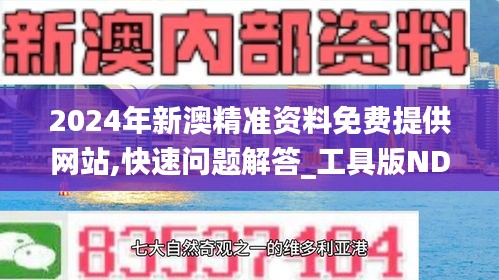 新澳内部资料

2024年新澳精准资料免费提供网站,快速问题解答_工具版ND

83537104

七大自然奇观之一的维多利亚港